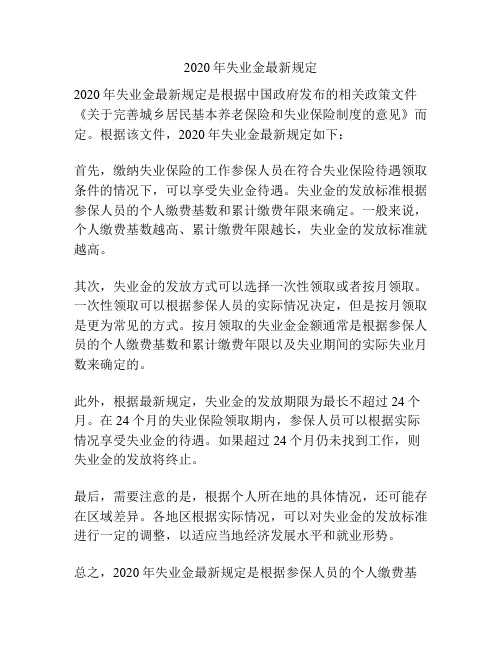 2020 年失业金最新规定

2020 年失业金最新规定是根据中国政府发布的相关政策文件《关于完善城乡居民基本养老保险和失业保险制度的意见》而定。根据该文件，2020 年失业金最新规定如下：

首先，缴纳失业保险的工作参保人员在符合失业保险待遇领取条件的情况下，可以享受失业金待遇。失业金的发放标准根据参保人员的个人缴费基数和累计缴费年限来确定。一般来说，个人缴费基数越高、累计缴费年限越长，失业金的发放标准就越高。

其次，失业金的发放方式可以选择一次性领取或者按月领取。一次性领取可以根据参保人员的实际情况决定，但是按月领取是更为常见的方式。按月领取的失业金金额通常是根据参保人员的个人缴费基数和累计缴费年限以及失业期间的实际失业月数来确定的。

此外，根据最新规定，失业金的发放期限为最长不超过 24 个月。在 24 个月的失业保险领取期内，参保人员可以根据实际情况享受失业金的待遇。如果超过 24 个月仍未找到工作，则失业金的发放将终止。

最后，需要注意的是，根据个人所在地的具体情况，还可能存在区域差异。各地区根据实际情况，可以对失业金的发放标准进行一定的调整，以适应当地经济发展水平和就业形势。

总之，2020 年失业金最新规定是根据参保人员的个人缴费基